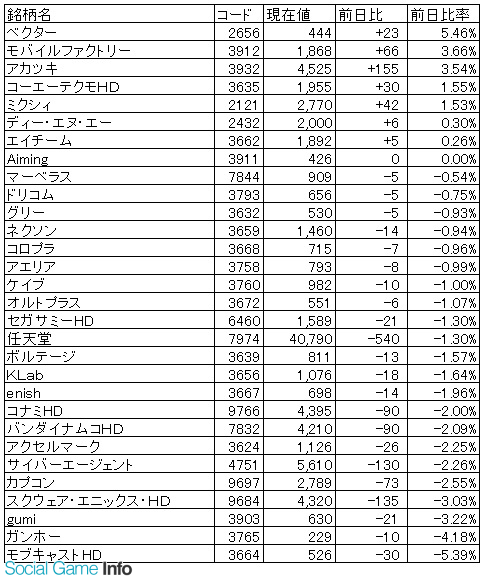 | 銘柄名 | コード | 現在値 | 前日比 | 前日比率 |
|---|---|---|---|---|
| ベクター | 2656 | 444 | +23 | 5.46% |
| モバイルファクトリー | 3912 | 1,868 | +66 | 3.66% |
| アカツキ | 3932 | 4,525 | +155 | 3.54% |
| コーエーテクモHD | 3635 | 1,955 | +30 | 1.55% |
| ミクシィ | 2121 | 2,770 | +42 | 1.53% |
| ディー・エヌ・エー | 2432 | 2,000 | +6 | 0.30% |
| エイチーム | 3662 | 1,892 | +5 | 0.26% |
| Aiming | 3911 | 426 | 0 | 0.00% |
| マーベラス | 7844 | 909 | -5 | -0.54% |
| ドリコム | 3793 | 656 | -5 | -0.75% |
| グリー | 3632 | 530 | -5 | -0.93% |
| ネクソン | 3659 | 1,460 | -14 | -0.94% |
| コロプラ | 3668 | 715 | -7 | -0.96% |
| アエリア | 3758 | 793 | -8 | -0.99% |
| ケイブ | 3760 | 982 | -10 | -1.00% |
| オルトプラス | 3672 | 551 | -6 | -1.07% |
| セガサミーHD | 6460 | 1,589 | -21 | -1.30% |
| 任天堂 | 7974 | 40,790 | -540 | -1.30% |
| ボルテージ | 3639 | 811 | -13 | -1.57% |
| KLab | 3656 | 1,076 | -18 | -1.64% |
| enish | 3667 | 698 | -14 | -1.96% |
| コナミHD | 9766 | 4,395 | -90 | -2.00% |
| バンダイナムコHD | 7832 | 4,210 | -90 | -2.09% |
| アクセルマーク | 3624 | 1,126 | -26 | -2.25% |
| サイバーエージェント | 4751 | 5,610 | -130 | -2.26% |
| カプコン | 9697 | 2,789 | -73 | -2.55% |
| スクウェア・エニックス・HD | 9684 | 4,320 | -135 | -3.03% |
| gumi | 3903 | 630 | -21 | -3.22% |
| ガンホー | 3765 | 229 | -10 | -4.18% |
| モブキャストHD | 3664 | 526 | -30 | -5.39% |

Social Game Info